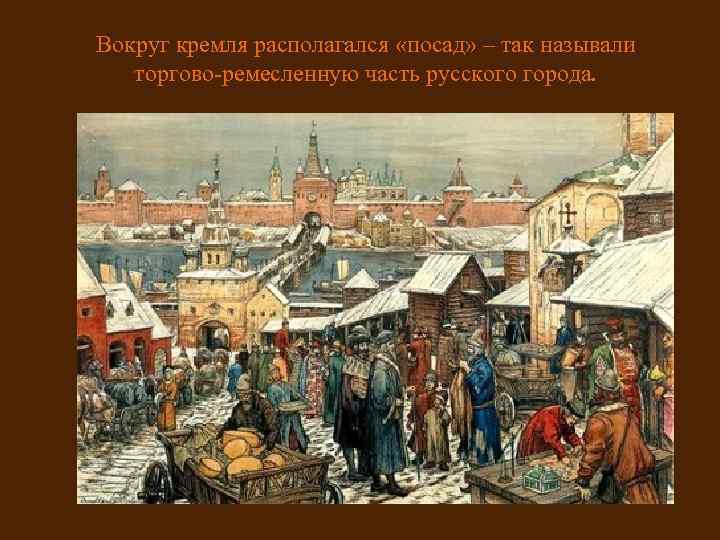 Вокруг кремля располагался «посад» – так называли торгово-ремесленную часть русского города.